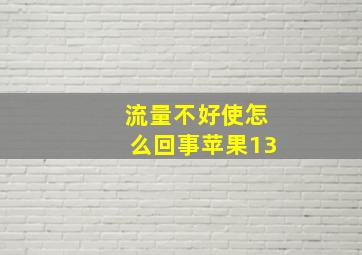 流量不好使怎么回事苹果13